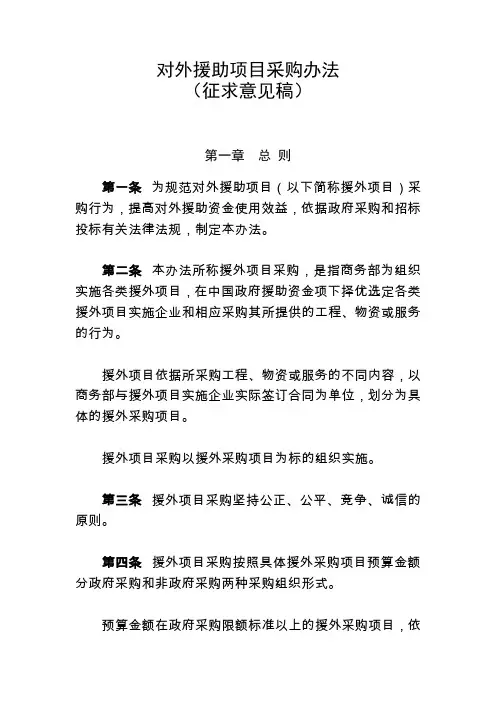 对外援助项目采购办法
（征求意见稿）

第一章　总 则

第一条　为规范对外援助项目（以下简称援外项目）采购行为，提高对外援助资金使用效益，依据政府采购和招标投标有关法律法规，制定本办法。

第二条　本办法所称援外项目采购，是指商务部为组织实施各类援外项目，在中国政府援助资金项下择优选定各类援外项目实施企业和相应采购其所提供的工程、物资或服务的行为。

援外项目依据所采购工程、物资或服务的不同内容，以商务部与援外项目实施企业实际签订合同为单位，划分为具体的援外采购项目。

援外项目采购以援外采购项目为标的组织实施。

第三条　援外项目采购坚持公正、公平、竞争、诚信的原则。

第四条　援外项目采购按照具体援外采购项目预算金额分政府采购和非政府采购两种采购组织形式。

预算金额在政府采购限额标准以上的援外采购项目，依